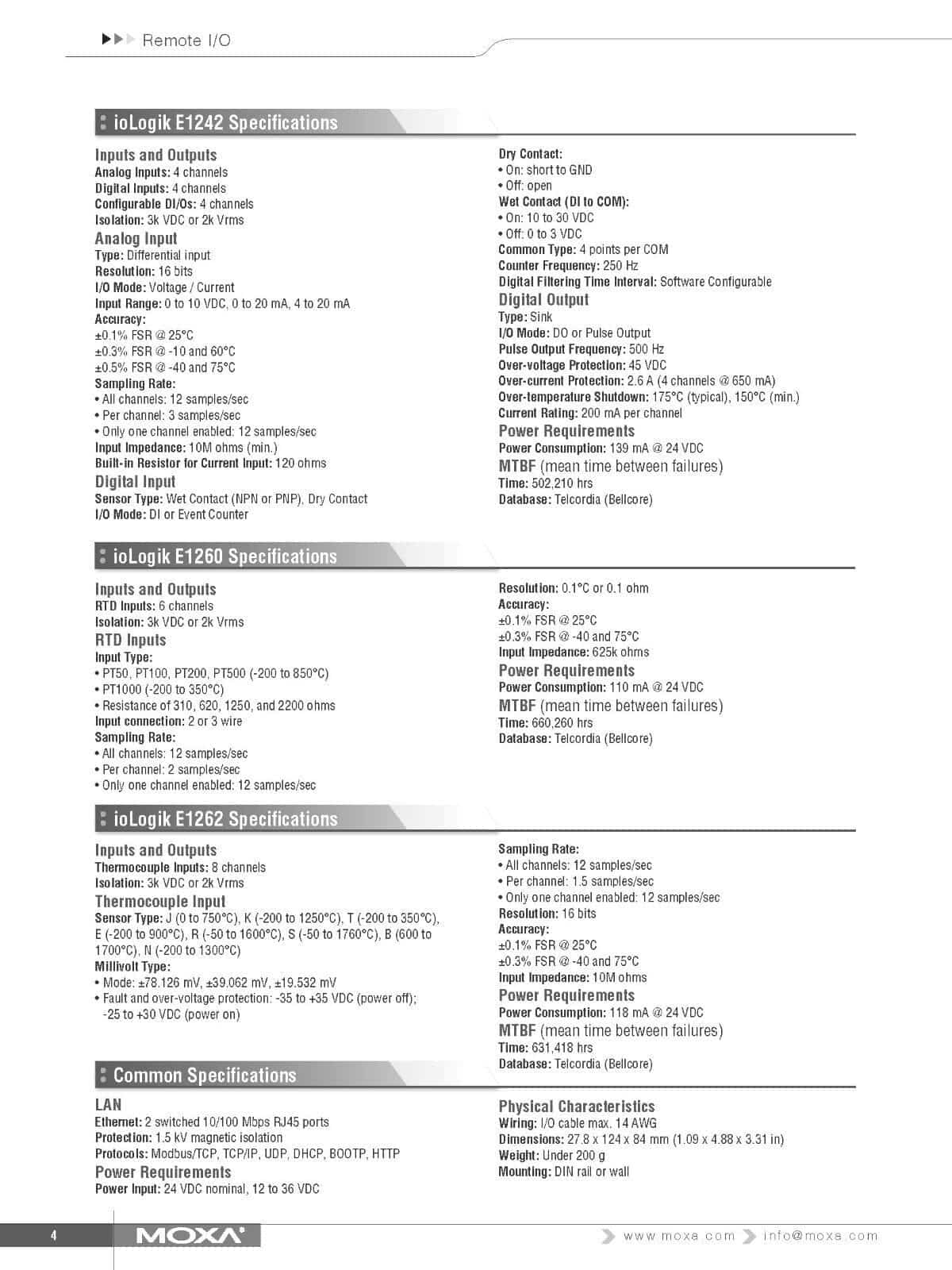 Remote I/O

ioLogik E1242 Specifications

Inputs and Outputs
Analog Inputs: 4 channels
Digital Inputs: 4 channels
Configurable DI/Os: 4 channels
Isolation: 3k VDC or 2k Vrms

Analog Input
Type: Differential input
Resolution: 16 bits
I/O Mode: Voltage / Current
Input Range: 0 to 10 VDC, 0 to 20 mA, 4 to 20 mA
Accuracy:
±0.1% FSR @ 25°C
±0.3% FSR @ -10 and 60°C
±0.5% FSR @ -40 and 75°C
Sampling Rate:
• All channels: 12 samples/sec
• Per channel: 3 samples/sec
• Only one channel enabled: 12 samples/sec
Input Impedance: 10M ohms (min.)
Built-in Resistor for Current Input: 120 ohms

Digital Input
Sensor Type: Wet Contact (NPN or PNP), Dry Contact
I/O Mode: DI or Event Counter

Dry Contact:
• On: short to GND
• Off: open
Wet Contact (DI to COM):
• On: 10 to 30 VDC
• Off: 0 to 3 VDC
Common Type: 4 points per COM
Counter Frequency: 250 Hz
Digital Filtering Time Interval: Software Configurable

Digital Output
Type: Sink
I/O Mode: DO or Pulse Output
Pulse Output Frequency: 500 Hz
Over-voltage Protection: 45 VDC
Over-current Protection: 2.6 A (4 channels @ 650 mA)
Over-temperature Shutdown: 175°C (typical), 150°C (min.)
Current Rating: 200 mA per channel

Power Requirements
Power Consumption: 139 mA @ 24 VDC

MTBF (mean time between failures)
Time: 502,210 hrs
Database: Telcordia (Bellcore)

ioLogik E1260 Specifications

Inputs and Outputs
RTD Inputs: 6 channels
Isolation: 3k VDC or 2k Vrms

RTD Inputs
Input Type:
• PT50, PT100, PT200, PT500 (-200 to 850°C)
• PT1000 (-200 to 350°C)
• Resistance of 310, 620, 1250, and 2200 ohms
Input connection: 2 or 3 wire
Sampling Rate:
• All channels: 12 samples/sec
• Per channel: 2 samples/sec
• Only one channel enabled: 12 samples/sec

Resolution: 0.1°C or 0.1 ohm
Accuracy:
±0.1% FSR @ 25°C
±0.3% FSR @ -40 and 75°C
Input Impedance: 625k ohms

Power Requirements
Power Consumption: 110 mA @ 24 VDC

MTBF (mean time between failures)
Time: 660,260 hrs
Database: Telcordia (Bellcore)

ioLogik E1262 Specifications

Inputs and Outputs
Thermocouple Inputs: 8 channels
Isolation: 3k VDC or 2k Vrms

Thermocouple Input
Sensor Type: J (0 to 750°C), K (-200 to 1250°C), T (-200 to 350°C), E (-200 to 900°C), R (-50 to 1600°C), S (-50 to 1760°C), B (600 to 1700°C), N (-200 to 1300°C)
Millivolt Type:
• Mode: ±78.126 mV, ±39.062 mV, ±19.532 mV
• Fault and over-voltage protection: -35 to +35 VDC (power off); -25 to +30 VDC (power on)

Sampling Rate:
• All channels: 12 samples/sec
• Per channel: 1.5 samples/sec
• Only one channel enabled: 12 samples/sec
Resolution: 16 bits
Accuracy:
±0.1% FSR @ 25°C
±0.3% FSR @ -40 and 75°C
Input Impedance: 10M ohms

Power Requirements
Power Consumption: 118 mA @ 24 VDC

MTBF (mean time between failures)
Time: 631,418 hrs
Database: Telcordia (Bellcore)

Common Specifications

LAN
Ethernet: 2 switched 10/100 Mbps RJ45 ports
Protection: 1.5 kV magnetic isolation
Protocols: Modbus/TCP, TCP/IP, UDP, DHCP, BOOTP, HTTP

Power Requirements
Power Input: 24 VDC nominal, 12 to 36 VDC

Physical Characteristics
Wiring: I/O cable max. 14 AWG
Dimensions: 27.8 x 124 x 84 mm (1.09 x 4.88 x 3.31 in)
Weight: Under 200 g
Mounting: DIN rail or wall

4 MOXA www.moxa.com info@moxa.com